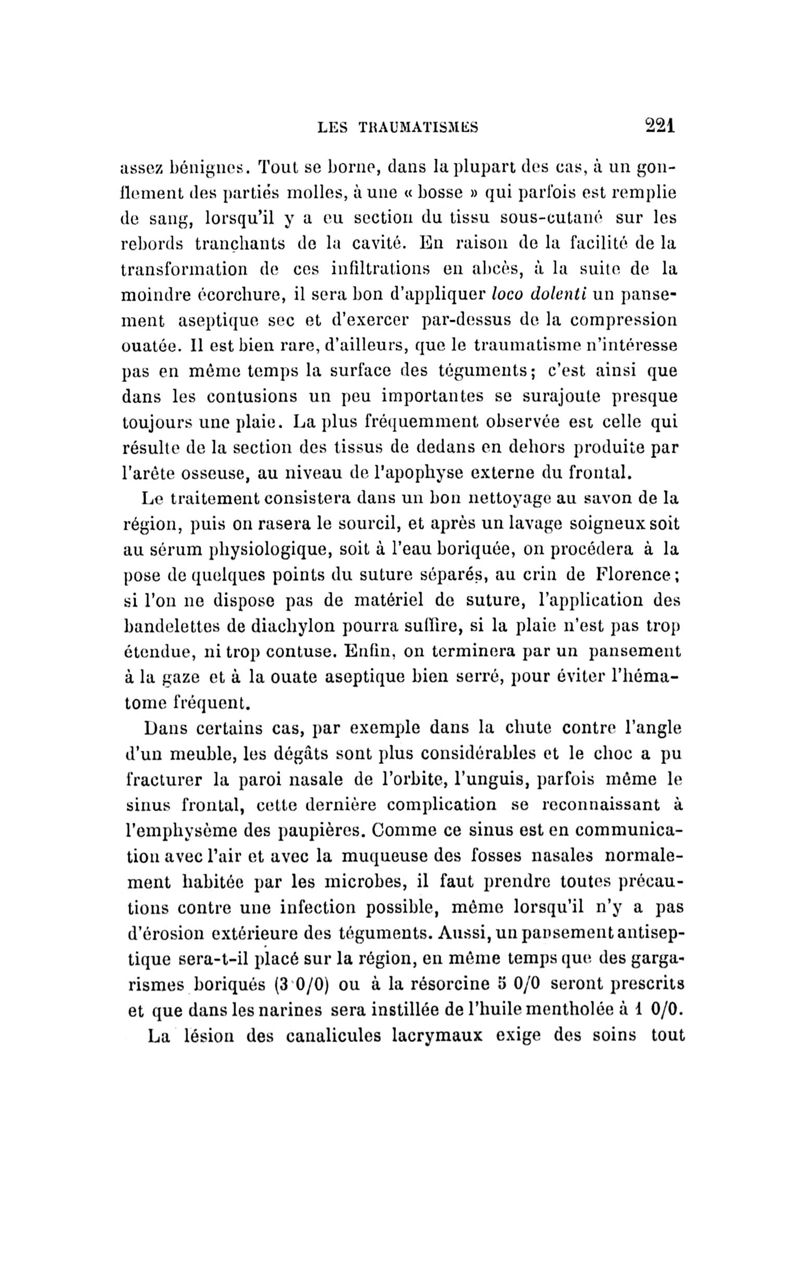 LES TRAUMATISMES 221

assez bénignes. Tout se borne, dans la plupart des cas, à un gonflement des parties molles, à une « bosse » qui parfois est remplie de sang, lorsqu'il y a eu section du tissu sous-cutané sur les rebords tranchants de la cavité. En raison de la facilité de la transformation de ces infiltrations en abcès, à la suite de la moindre écorchure, il sera bon d'appliquer loco dolenti un pansement aseptique sec et d'exercer par-dessus de la compression ouatée. Il est bien rare, d'ailleurs, que le traumatisme n'intéresse pas en même temps la surface des téguments; c'est ainsi que dans les contusions un peu importantes se surajoute presque toujours une plaie. La plus fréquemment observée est celle qui résulte de la section des tissus de dedans en dehors produite par l'arête osseuse, au niveau de l'apophyse externe du frontal.

Le traitement consistera dans un bon nettoyage au savon de la région, puis on rasera le sourcil, et après un lavage soigneux soit au sérum physiologique, soit à l'eau boriquée, on procédera à la pose de quelques points du suture séparés, au crin de Florence; si l'on ne dispose pas de matériel de suture, l'application des bandelettes de diachylon pourra suffire, si la plaie n'est pas trop étendue, ni trop contuse. Enfin, on terminera par un pansement à la gaze et à la ouate aseptique bien serré, pour éviter l'hématome fréquent.

Dans certains cas, par exemple dans la chute contre l'angle d'un meuble, les dégâts sont plus considérables et le choc a pu fracturer la paroi nasale de l'orbite, l'unguis, parfois même le sinus frontal, cette dernière complication se reconnaissant à l'emphysème des paupières. Comme ce sinus est en communication avec l'air et avec la muqueuse des fosses nasales normalement habitée par les microbes, il faut prendre toutes précautions contre une infection possible, même lorsqu'il n'y a pas d'érosion extérieure des téguments. Aussi, un pansement antiseptique sera-t-il placé sur la région, en même temps que des gargarismes boriqués (3 0/0) ou à la résorcine 5 0/0 seront prescrits et que dans les narines sera instillée de l'huile mentholée à 1 0/0.

La lésion des canalicules lacrymaux exige des soins tout